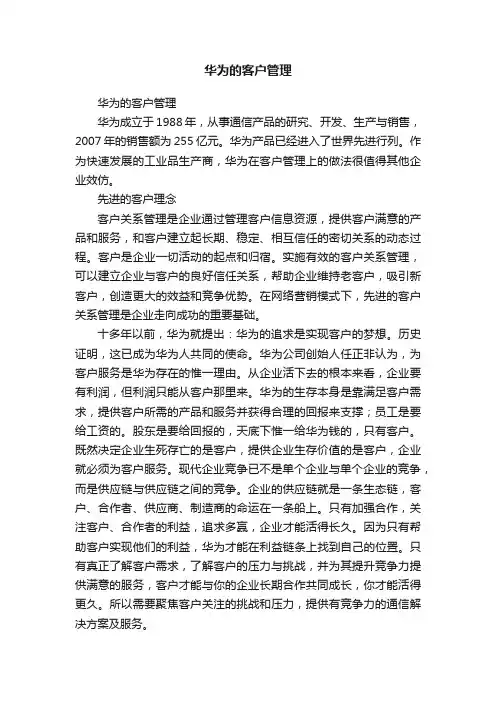 华为的客户管理

华为的客户管理

华为成立于1988年，从事通信产品的研究、开发、生产与销售，2007年的销售额为255亿元。华为产品已经进入了世界先进行列。作为快速发展的工业品生产商，华为在客户管理上的做法很值得其他企业效仿。

先进的客户理念

客户关系管理是企业通过管理客户信息资源，提供客户满意的产品和服务，和客户建立起长期、稳定、相互信任的密切关系的动态过程。客户是企业一切活动的起点和归宿。实施有效的客户关系管理，可以建立企业与客户的良好信任关系，帮助企业维持老客户，吸引新客户，创造更大的效益和竞争优势。在网络营销模式下，先进的客户关系管理是企业走向成功的重要基础。

十多年以前，华为就提出：华为的追求是实现客户的梦想。历史证明，这已成为华为人共同的使命。华为公司创始人任正非认为，为客户服务是华为存在的惟一理由。从企业活下去的根本来看，企业要有利润，但利润只能从客户那里来。华为的生存本身是靠满足客户需求，提供客户所需的产品和服务并获得合理的回报来支撑；员工是要给工资的。股东是要给回报的，天底下惟一给华为钱的，只有客户。既然决定企业生死存亡的是客户，提供企业生存价值的是客户，企业就必须为客户服务。现代企业竞争已不是单个企业与单个企业的竞争，而是供应链与供应链之间的竞争。企业的供应链就是一条生态链，客户、合作者、供应商、制造商的命运在一条船上。只有加强合作，关注客户、合作者的利益，追求多赢，企业才能活得长久。因为只有帮助客户实现他们的利益，华为才能在利益链条上找到自己的位置。只有真正了解客户需求，了解客户的压力与挑战，并为其提升竞争力提供满意的服务，客户才能与你的企业长期合作共同成长，你才能活得更久。所以需要聚焦客户关注的挑战和压力，提供有竞争力的通信解决方案及服务。